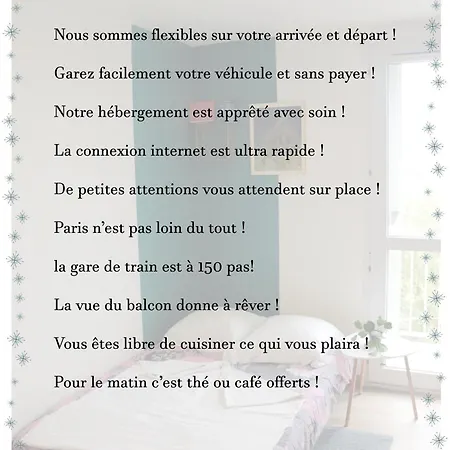 Nous sommes flexibles sur votre arrivée et départ !

Garez facilement votre véhicule et sans payer !

Notre hébergement est apprêté avec soin !

La connexion internet est ultra rapide !

De petites attentions vous attendent sur place !

Paris n'est pas loin du tout !

la gare de train est à 150 pas!

La vue du balcon donne à rêver !

Vous êtes libre de cuisiner ce qui vous plaira !

Pour le matin c'est thé ou café offerts !